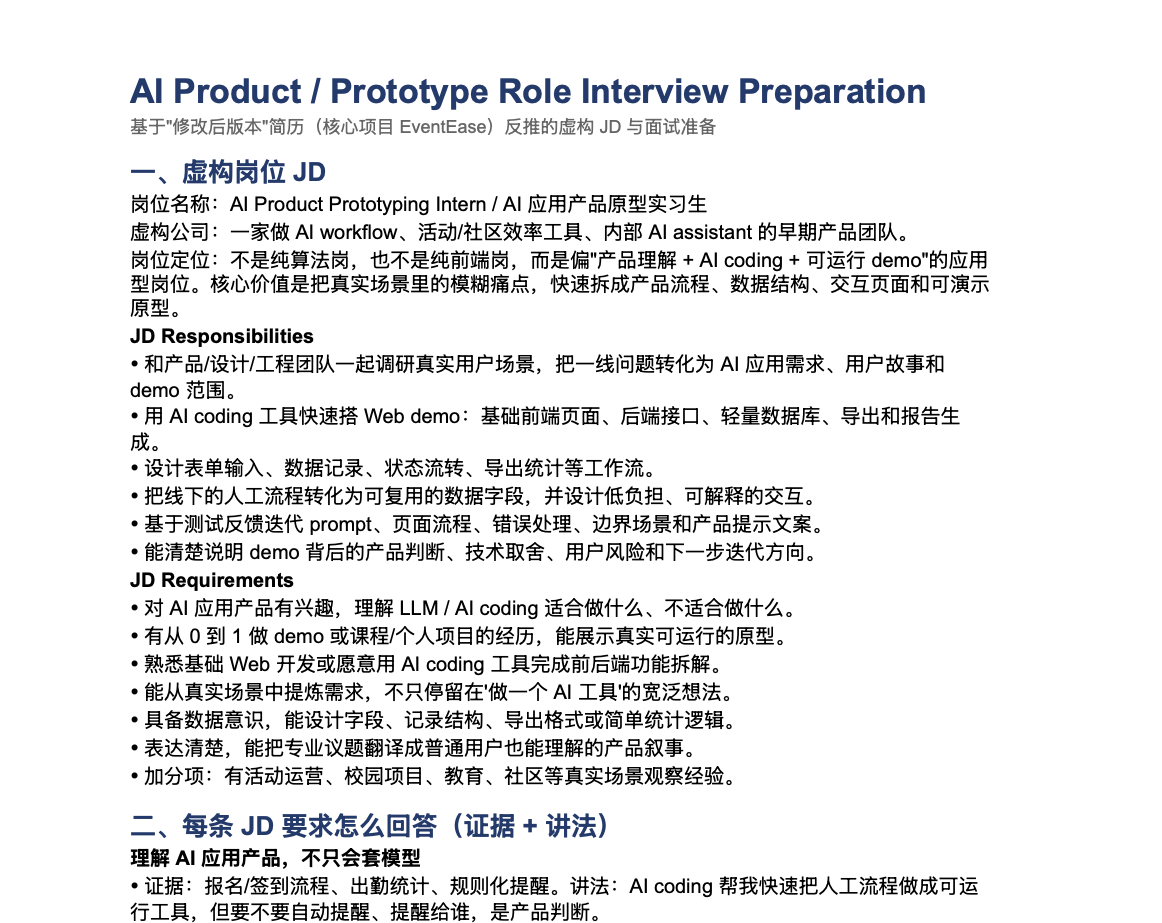 AI Product / Prototype Role Interview Preparation
基于"修改后版本"简历（核心项目 EventEase）反推的虚构 JD 与面试准备

一、虚构岗位 JD
岗位名称：AI Product Prototyping Intern / AI 应用产品原型实习生
虚构公司：一家做 AI workflow、活动/社区效率工具、内部 AI assistant 的早期产品团队。
岗位定位：不是纯算法岗，也不是纯前端岗，而是偏"产品理解 + AI coding + 可运行 demo"的应用型岗位。核心价值是把真实场景里的模糊痛点，快速拆成产品流程、数据结构、交互页面和可演示原型。
JD Responsibilities
• 和产品/设计/工程团队一起调研真实用户场景，把一线问题转化为 AI 应用需求、用户故事和 demo 范围。
• 用 AI coding 工具快速搭 Web demo：基础前端页面、后端接口、轻量数据库、导出和报告生成。
• 设计表单输入、数据记录、状态流转、导出统计等工作流。
• 把线下的人工流程转化为可复用的数据字段，并设计低负担、可解释的交互。
• 基于测试反馈迭代 prompt、页面流程、错误处理、边界场景和产品提示文案。
• 能清楚说明 demo 背后的产品判断、技术取舍、用户风险和下一步迭代方向。
JD Requirements
• 对 AI 应用产品有兴趣，理解 LLM / AI coding 适合做什么、不适合做什么。
• 有从 0 到 1 做 demo 或课程/个人项目的经历，能展示真实可运行的原型。
• 熟悉基础 Web 开发或愿意用 AI coding 工具完成前后端功能拆解。
• 能从真实场景中提炼需求，不只停留在'做一个 AI 工具'的宽泛想法。
• 具备数据意识，能设计字段、记录结构、导出格式或简单统计逻辑。
• 表达清楚，能把专业议题翻译成普通用户也能理解的产品叙事。
• 加分项：有活动运营、校园项目、教育、社区等真实场景观察经验。

二、每条 JD 要求怎么回答（证据 + 讲法）
理解 AI 应用产品，不只会套模型
• 证据：报名/签到流程、出勤统计、规则化提醒。讲法：AI coding 帮我快速把人工流程做成可运行工具，但要不要自动提醒、提醒给谁，是产品判断。